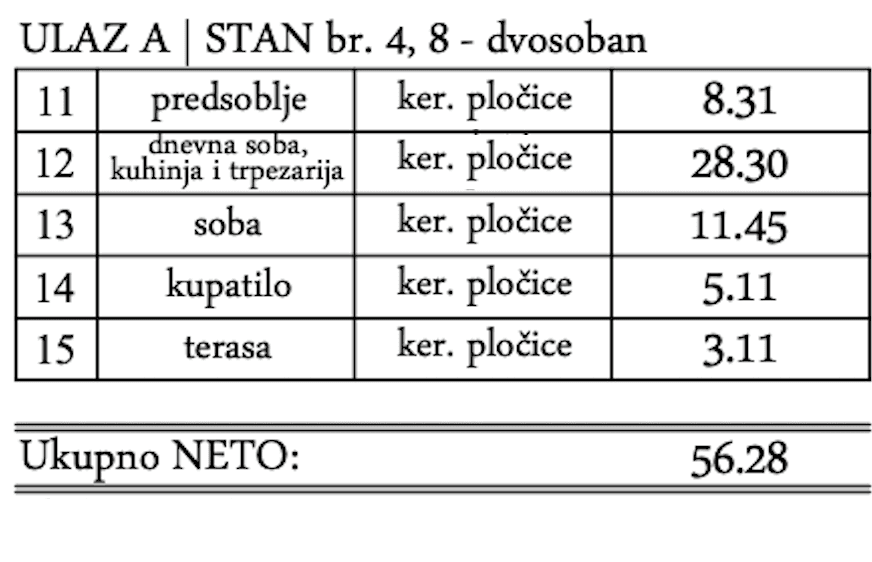 ULAZ A | STAN br. 4, 8 - dvosoban

| 11 | predsoblje | ker. pločice | 8.31 |
|---|---|---|---|
| 12 | dnevna soba, kuhinja i trpezarija | ker. pločice | 28.30 |
| 13 | soba | ker. pločice | 11.45 |
| 14 | kupatilo | ker. pločice | 5.11 |
| 15 | terasa | ker. pločice | 3.11 |

Ukupno NETO: 56.28